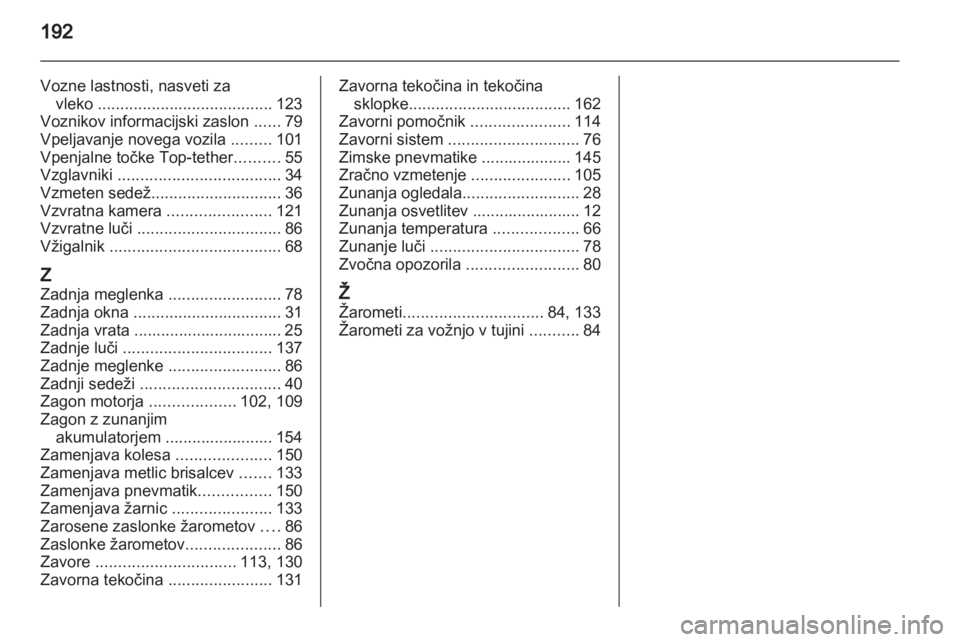 192

Vozne lastnosti, nasveti za vleko ....................................... 123
Voznikov informacijski zaslon ...... 79
Vpeljavanje novega vozila ......... 101
Vpenjalne točke Top-tether.......... 55
Vzglavniki .................................... 34
Vzmeten sedež............................. 36
Vzvratna kamera ....................... 121
Vzvratne luči ................................ 86
Vžigalnik ...................................... 68

Z
Zadnja meglenka ......................... 78
Zadnja okna ................................. 31
Zadnja vrata ................................. 25
Zadnje luči ................................. 137
Zadnje meglenke ......................... 86
Zadnji sedeži ............................... 40
Zagon motorja ................... 102, 109
Zagon z zunanjim akumulatorjem ........................ 154
Zamenjava kolesa ..................... 150
Zamenjava metlic brisalcev ....... 133
Zamenjava pnevmatik................ 150
Zamenjava žarnic ...................... 133
Zarosene zaslonke žarometov .... 86
Zaslonke žarometov..................... 86
Zavore ............................... 113, 130
Zavorna tekočina ....................... 131

Zavorna tekočina in tekočina sklopke.................................... 162
Zavorni pomočnik ...................... 114
Zavorni sistem ............................. 76
Zimske pnevmatike .................... 145
Zračno vzmetenje ...................... 105
Zunanja ogledala.......................... 28
Zunanja osvetlitev ........................ 12
Zunanja temperatura ................... 66
Zunanje luči ................................. 78
Zvočna opozorila ......................... 80

Ž
Žarometi............................... 84, 133
Žarometi za vožnjo v tujini ........... 84

carmanualsonline.info